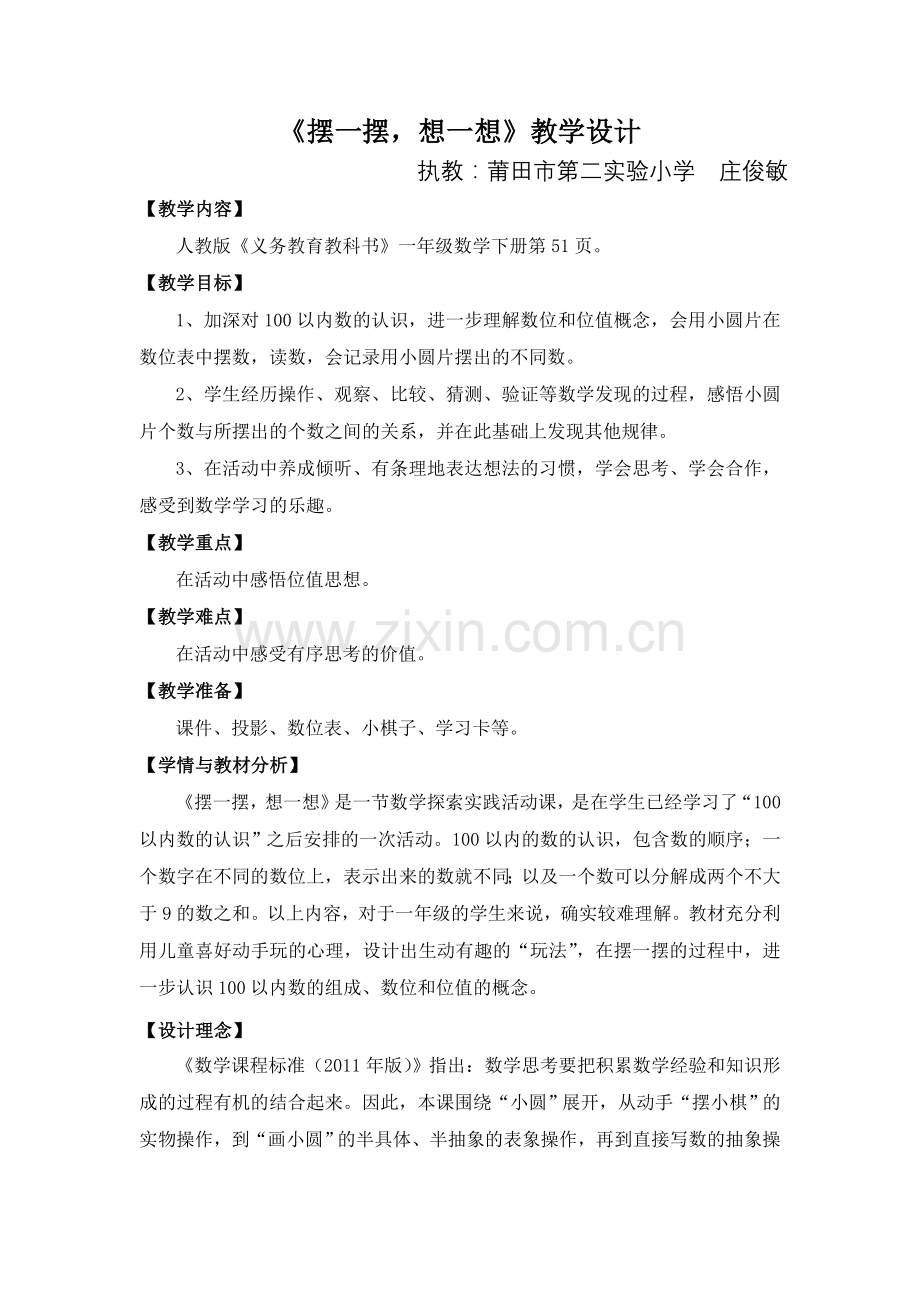 《摆一摆，想一想》教学设计

执教：莆田市第二实验小学 庄俊敏

【教学内容】

人教版《义务教育教科书》一年级数学下册第51页。

【教学目标】

1、加深对100以内数的认识，进一步理解数位和位值概念，会用小圆片在数位表中摆数，读数，会记录用小圆片摆出的不同数。

2、学生经历操作、观察、比较、猜测、验证等数学发现的过程，感悟小圆片个数与所摆出的个数之间的关系，并在此基础上发现其他规律。

3、在活动中养成倾听、有条理地表达想法的习惯，学会思考、学会合作，感受到数学学习的乐趣。

【教学重点】

在活动中感悟位值思想。

【教学难点】

在活动中感受有序思考的价值。

【教学准备】

课件、投影、数位表、小棋子、学习卡等。

【学情与教材分析】

《摆一摆，想一想》是一节数学探索实践活动课，是在学生已经学习了“100以内数的认识”之后安排的一次活动。100以内的数的认识，包含数的顺序；一个数字在不同的数位上，表示出来的数就不同；以及一个数可以分解成两个不大于9的数之和。以上内容，对于一年级的学生来说，确实较难理解。教材充分利用儿童喜好动手玩的心理，设计出生动有趣的“玩法”，在摆一摆的过程中，进一步认识100以内数的组成、数位和位值的概念。

【设计理念】

《数学课程标准（2011年版）》指出：数学思考要把积累数学经验和知识形成的过程有机的结合起来。因此，本课围绕“小圆”展开，从动手“摆小棋”的实物操作，到“画小圆”的半具体、半抽象的表象操作，再到直接写数的抽象操

www.zixin.com.cn